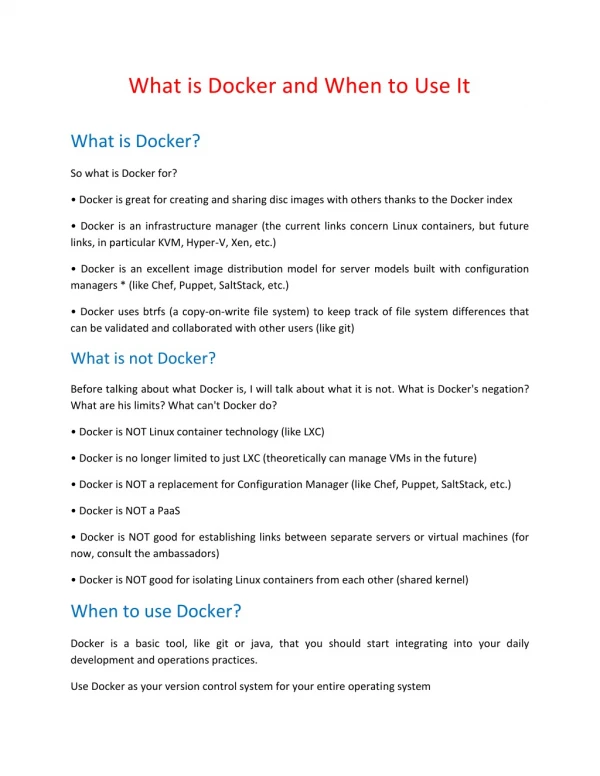 What is Docker and When to Use It

What is Docker?

So what is Docker for?

• Docker is great for creating and sharing disc images with others thanks to the Docker index

• Docker is an infrastructure manager (the current links concern Linux containers, but future links, in particular KVM, Hyper-V, Xen, etc.)

• Docker is an excellent image distribution model for server models built with configuration managers * (like Chef, Puppet, SaltStack, etc.)

• Docker uses btrfs (a copy-on-write file system) to keep track of file system differences that can be validated and collaborated with other users (like git)

What is not Docker?

Before talking about what Docker is, I will talk about what it is not. What is Docker's negation? What are his limits? What can't Docker do?

• Docker is NOT Linux container technology (like LXC)

• Docker is no longer limited to just LXC (theoretically can manage VMs in the future)

• Docker is NOT a replacement for Configuration Manager (like Chef, Puppet, SaltStack, etc.)

• Docker is NOT a PaaS

• Docker is NOT good for establishing links between separate servers or virtual machines (for now, consult the ambassadors)

• Docker is NOT good for isolating Linux containers from each other (shared kernel)

When to use Docker?

Docker is a basic tool, like git or java, that you should start integrating into your daily development and operations practices.

Use Docker as your version control system for your entire operating system